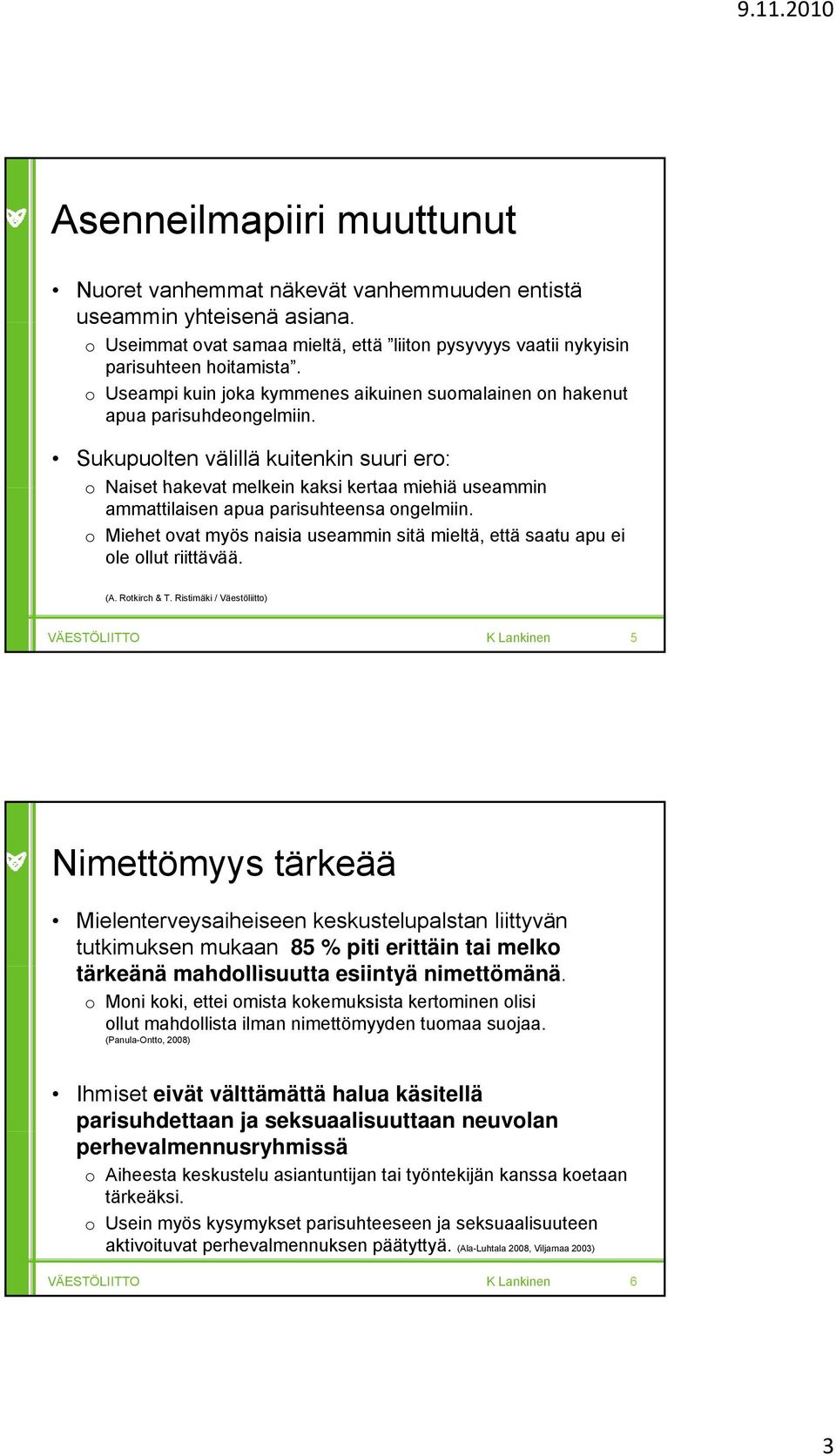 9.11.2010

Asenneilmapiiri muuttunut

• Nuoret vanhemmat näkevät vanhemmuuden entistä useammin yhteisenä asiana.
o Useimmat ovat samaa mieltä, että ”liiton pysyvyys vaatii nykyisin parisuhteen hoitamista”.
o Useampi kuin joka kymmenes aikuinen suomalainen on hakenut apua parisuhdeongelmiin.

• Sukupuolten välillä kuitenkin suuri ero:
o Naiset hakevat melkein kaksi kertaa miehiä useammin ammattilaisen apua parisuhteensa ongelmiin.
o Miehet ovat myös naisia useammin sitä mieltä, että saatu apu ei ole ollut riittävää.

(A. Rotkirch & T. Ristimäki / Väestöliitto)

VÄESTÖLIITTO K Lankinen 5

Nimettömyys tärkeää

• Mielenterveysaiheiseen keskustelupalstan liittyvän tutkimuksen mukaan 85 % piti erittäin tai melko tärkeänä mahdollisuutta esiintyä nimettömänä.
o Moni koki, ettei omista kokemuksista kertominen olisi ollut mahdollista ilman nimettömyyden tuomaa suojaa. (Panula-Ontto, 2008)

• Ihmiset eivät välttämättä halua käsitellä parisuhdettaan ja seksuaalisuuttaan neuvolan perhevalmennusryhmissä
o Aiheesta keskustelu asiantuntijan tai työntekijän kanssa koetaan tärkeäksi.
o Usein myös kysymykset parisuhteeseen ja seksuaalisuuteen aktivoituvat perhevalmennuksen päätyttyä. (Ala-Luhtala 2008, Viljamaa 2003)

VÄESTÖLIITTO K Lankinen 6

3